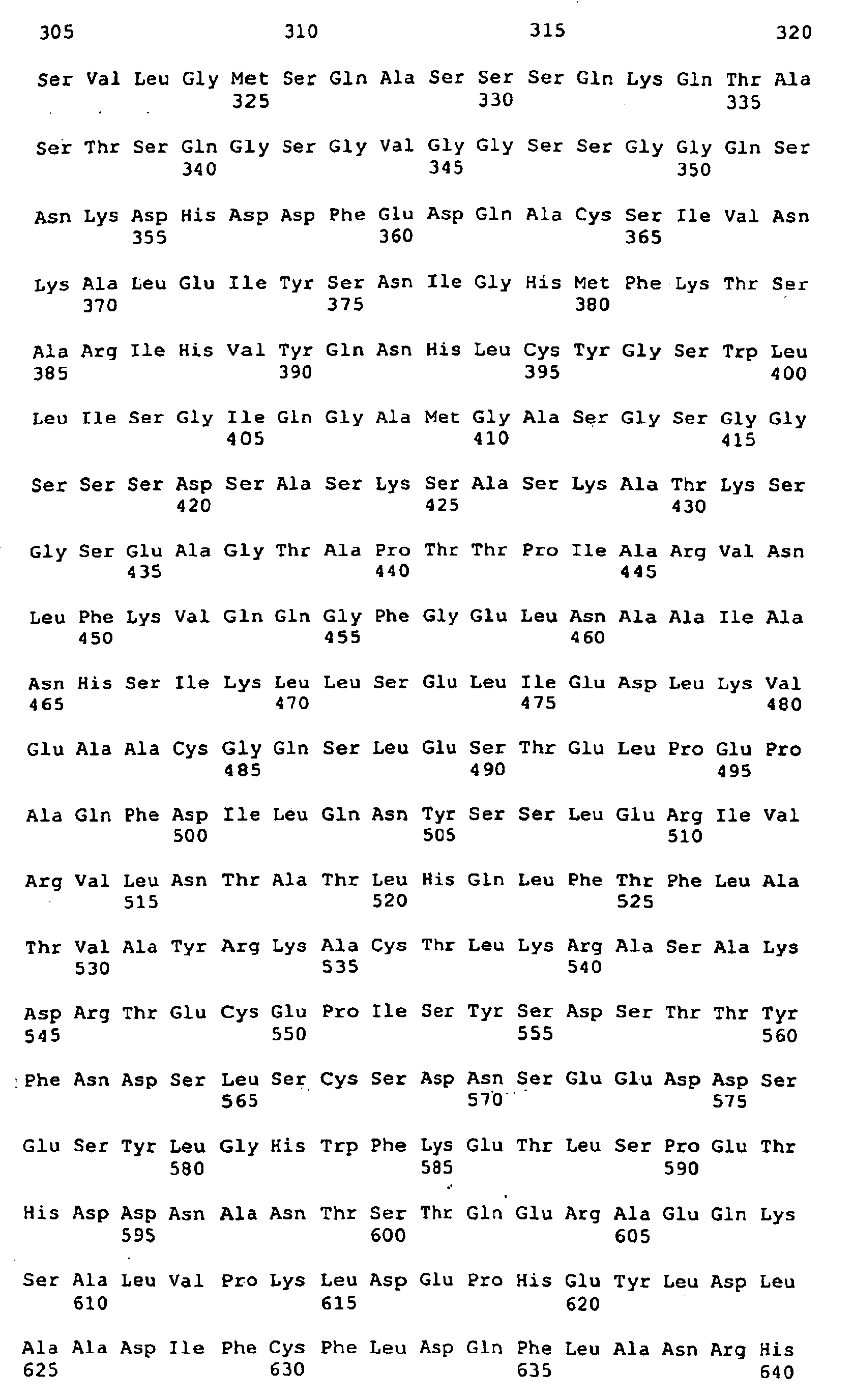 305 310 315 320

Ser Val Leu Gly Met Ser Gln Ala Ser Ser Ser Gln Lys Gln Thr Ala
325 330 335

Ser Thr Ser Gln Gly Ser Gly Val Gly Gly Ser Ser Gly Gly Gln Ser
340 345 350

Asn Lys Asp His Asp Asp Phe Glu Asp Gln Ala Cys Ser Ile Val Asn
355 360 365

Lys Ala Leu Glu Ile Tyr Ser Asn Ile Gly His Met Phe Lys Thr Ser
370 375 380

Ala Arg Ile His Val Tyr Gln Asn His Leu Cys Tyr Gly Ser Trp Leu
385 390 395 400

Leu Ile Ser Gly Ile Gln Gly Ala Met Gly Ala Ser Gly Ser Gly Gly
405 410 415

Ser Ser Ser Asp Ser Ala Ser Lys Ser Ala Ser Lys Ala Thr Lys Ser
420 425 430

Gly Ser Glu Ala Gly Thr Ala Pro Thr Thr Pro Ile Ala Arg Val Asn
435 440 445

Leu Phe Lys Val Gln Gln Gly Phe Gly Glu Leu Asn Ala Ala Ile Ala
450 455 460

Asn His Ser Ile Lys Leu Leu Ser Glu Leu Ile Glu Asp Leu Lys Val
465 470 475 480

Glu Ala Ala Cys Gly Gln Ser Leu Glu Ser Thr Glu Leu Pro Glu Pro
485 490 495

Ala Gln Phe Asp Ile Leu Gln Asn Tyr Ser Ser Leu Glu Arg Ile Val
500 505 510

Arg Val Leu Asn Thr Ala Thr Leu His Gln Leu Phe Thr Phe Leu Ala
515 520 525

Thr Val Ala Tyr Arg Lys Ala Cys Thr Leu Lys Arg Ala Ser Ala Lys
530 535 540

Asp Arg Thr Glu Cys Glu Pro Ile Ser Tyr Ser Asp Ser Thr Thr Tyr
545 550 555 560

Phe Asn Asp Ser Leu Ser Cys Ser Asp Asn Ser Glu Glu Asp Asp Ser
565 570 575

Glu Ser Tyr Leu Gly His Trp Phe Lys Glu Thr Leu Ser Pro Glu Thr
580 585 590

His Asp Asp Asn Ala Asn Thr Ser Thr Gln Glu Arg Ala Glu Gln Lys
595 600 605

Ser Ala Leu Val Pro Lys Leu Asp Glu Pro His Glu Tyr Leu Asp Leu
610 615 620

Ala Ala Asp Ile Phe Cys Phe Leu Asp Gln Phe Leu Ala Asn Arg His
625 630 635 640